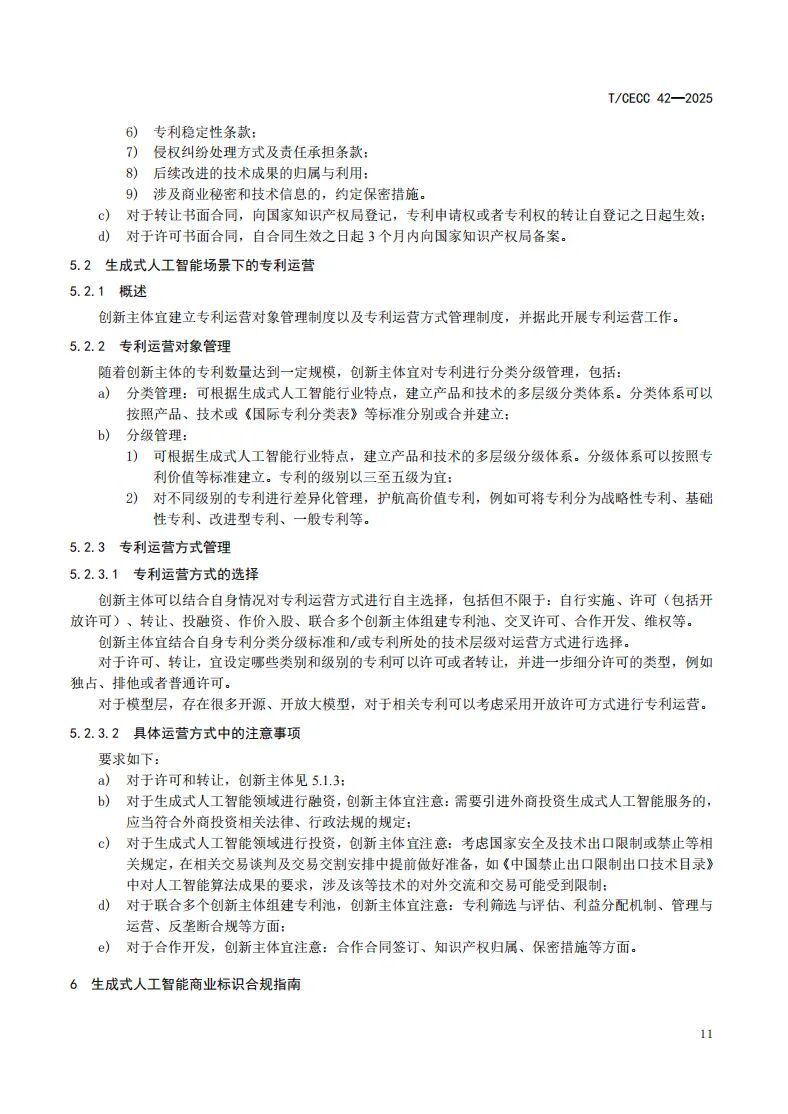 T/CECC 42—2025

6) 专利稳定性条款；
7) 侵权纠纷处理方式及责任承担条款；
8) 后续改进的技术成果的归属与利用；
9) 涉及商业秘密和技术信息的，约定保密措施。
c) 对于转让书面合同，向国家知识产权局登记，专利申请权或者专利权的转让自登记之日起生效；
d) 对于许可书面合同，自合同生效之日起 3 个月内向国家知识产权局备案。

5.2 生成式人工智能场景下的专利运营

5.2.1 概述

创新主体宜建立专利运营对象管理制度以及专利运营方式管理制度，并据此开展专利运营工作。

5.2.2 专利运营对象管理

随着创新主体的专利数量达到一定规模，创新主体宜对专利进行分类分级管理，包括：
a) 分类管理：可根据生成式人工智能行业特点，建立产品和技术的多层级分类体系。分类体系可以按照产品、技术或《国际专利分类表》等标准分别或合并建立；
b) 分级管理：
1) 可根据生成式人工智能行业特点，建立产品和技术的多层级分级体系。分级体系可以按照专利价值等标准建立。专利的级别以三至五级为宜；
2) 对不同级别的专利进行差异化管理，护航高价值专利，例如可将专利分为战略性专利、基础性专利、改进型专利、一般专利等。

5.2.3 专利运营方式管理

5.2.3.1 专利运营方式的选择

创新主体可以结合自身情况对专利运营方式进行自主选择，包括但不限于：自行实施、许可（包括开放许可）、转让、投融资、作价入股、联合多个创新主体组建专利池、交叉许可、合作开发、维权等。

创新主体宜结合自身专利分类分级标准和/或专利所处的技术层级对运营方式进行选择。

对于许可、转让，宜设定哪些类别和级别的专利可以许可或者转让，并进一步细分许可的类型，例如独占、排他或者普通许可。

对于模型层，存在很多开源、开放大模型，对于相关专利可以考虑采用开放许可方式进行专利运营。

5.2.3.2 具体运营方式中的注意事项

要求如下：
a) 对于许可和转让，创新主体见 5.1.3；
b) 对于生成式人工智能领域进行融资，创新主体宜注意：需要引进外商投资生成式人工智能服务的，应当符合外商投资相关法律、行政法规的规定；
c) 对于生成式人工智能领域进行投资，创新主体宜注意：考虑国家安全及技术出口限制或禁止等相关规定，在相关交易谈判及交易交割安排中提前做好准备，如《中国禁止出口限制出口技术目录》中对人工智能算法成果的要求，涉及该等技术的对外交流和交易可能受到限制；
d) 对于联合多个创新主体组建专利池，创新主体宜注意：专利筛选与评估、利益分配机制、管理与运营、反垄断合规等方面；
e) 对于合作开发，创新主体宜注意：合作合同签订、知识产权归属、保密措施等方面。

6 生成式人工智能商业标识合规指南

11